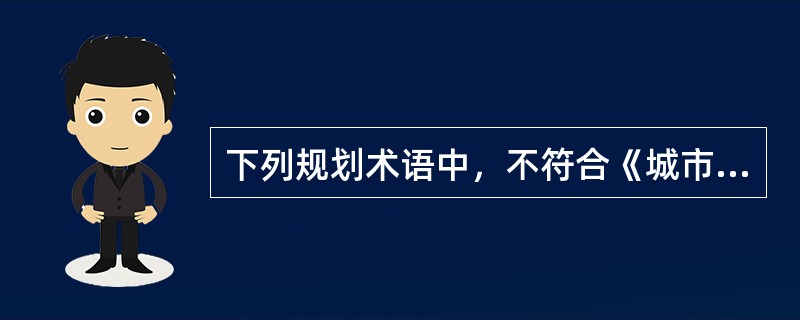 下列规划术语中，不符合《城市...